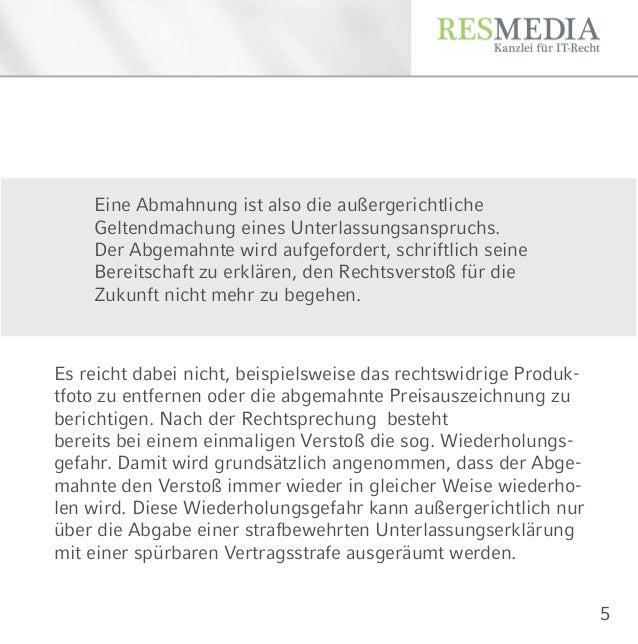 RESMEDIA
Kanzlei für IT-Recht

Eine Abmahnung ist also die außergerichtliche Geltendmachung eines Unterlassungsanspruchs. Der Abgemahnte wird aufgefordert, schriftlich seine Bereitschaft zu erklären, den Rechtsverstoß für die Zukunft nicht mehr zu begehen.

Es reicht dabei nicht, beispielsweise das rechtswidrige Produktfoto zu entfernen oder die abgemahnte Preisauszeichnung zu berichtigen. Nach der Rechtsprechung besteht bereits bei einem einmaligen Verstoß die sog. Wiederholungsgefahr. Damit wird grundsätzlich angenommen, dass der Abgemahnte den Verstoß immer wieder in gleicher Weise wiederholen wird. Diese Wiederholungsgefahr kann außergerichtlich nur über die Abgabe einer strafbewehrten Unterlassungserklärung mit einer spürbaren Vertragsstrafe ausgeräumt werden.

5